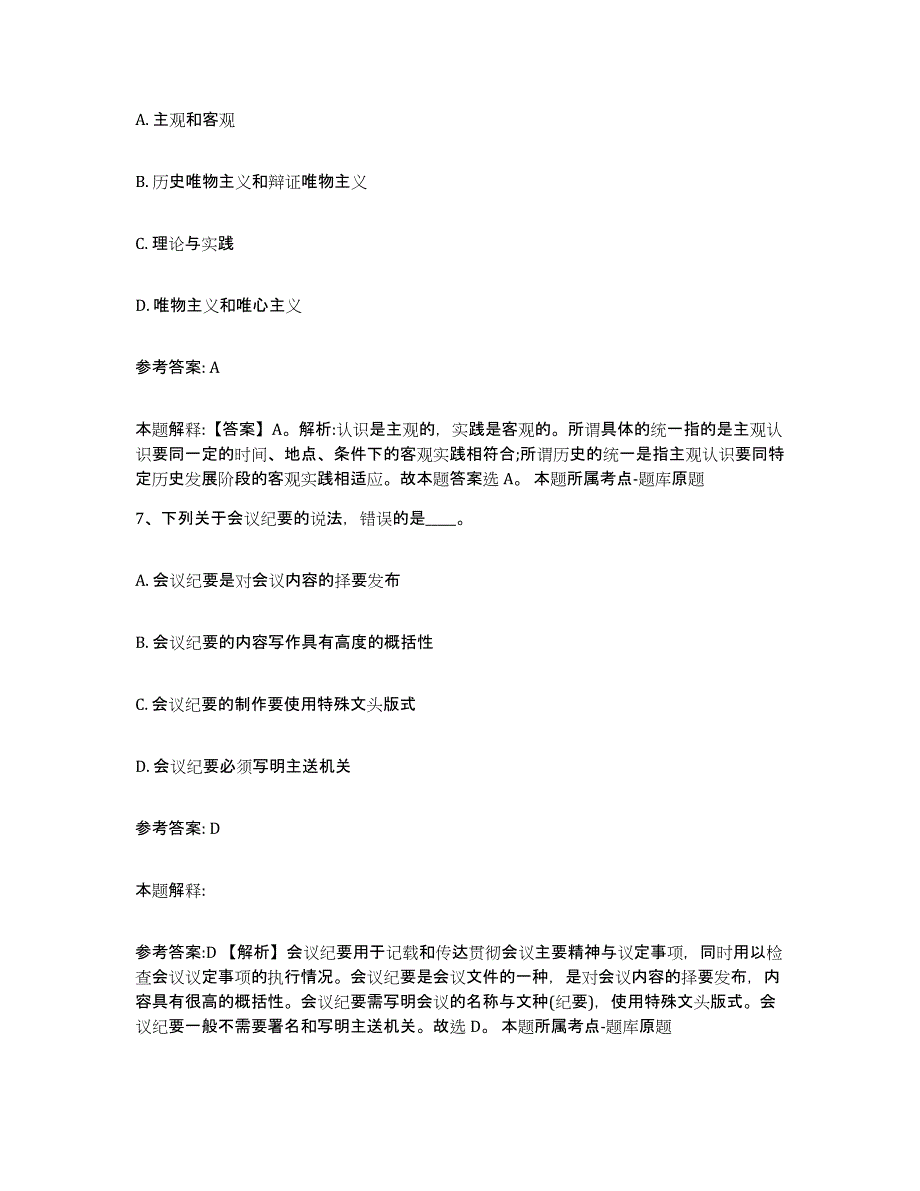 A. 主观和客观

B. 历史唯物主义和辩证唯物主义

C. 理论与实践

D. 唯物主义和唯心主义

参考答案: A

本题解释:【答案】A。解析:认识是主观的，实践是客观的。所谓具体的统一指的是主观认识要同一定的时间、地点、条件下的客观实践相符合;所谓历史的统一是指主观认识要同特定历史发展阶段的客观实践相适应。故本题答案选 A。 本题所属考点-题库原题

7、下列关于会议纪要的说法，错误的是____。

A. 会议纪要是对会议内容的择要发布

B. 会议纪要的内容写作具有高度的概括性

C. 会议纪要的制作要使用特殊文头版式

D. 会议纪要必须写明主送机关

参考答案: D

本题解释:

参考答案:D 【解析】会议纪要用于记载和传达贯彻会议主要精神与议定事项，同时用以检查会议议定事项的执行情况。会议纪要是会议文件的一种，是对会议内容的择要发布，内容具有很高的概括性。会议纪要需写明会议的名称与文种(纪要)，使用特殊文头版式。会议纪要一般不需要署名和写明主送机关。故选 D。 本题所属考点-题库原题